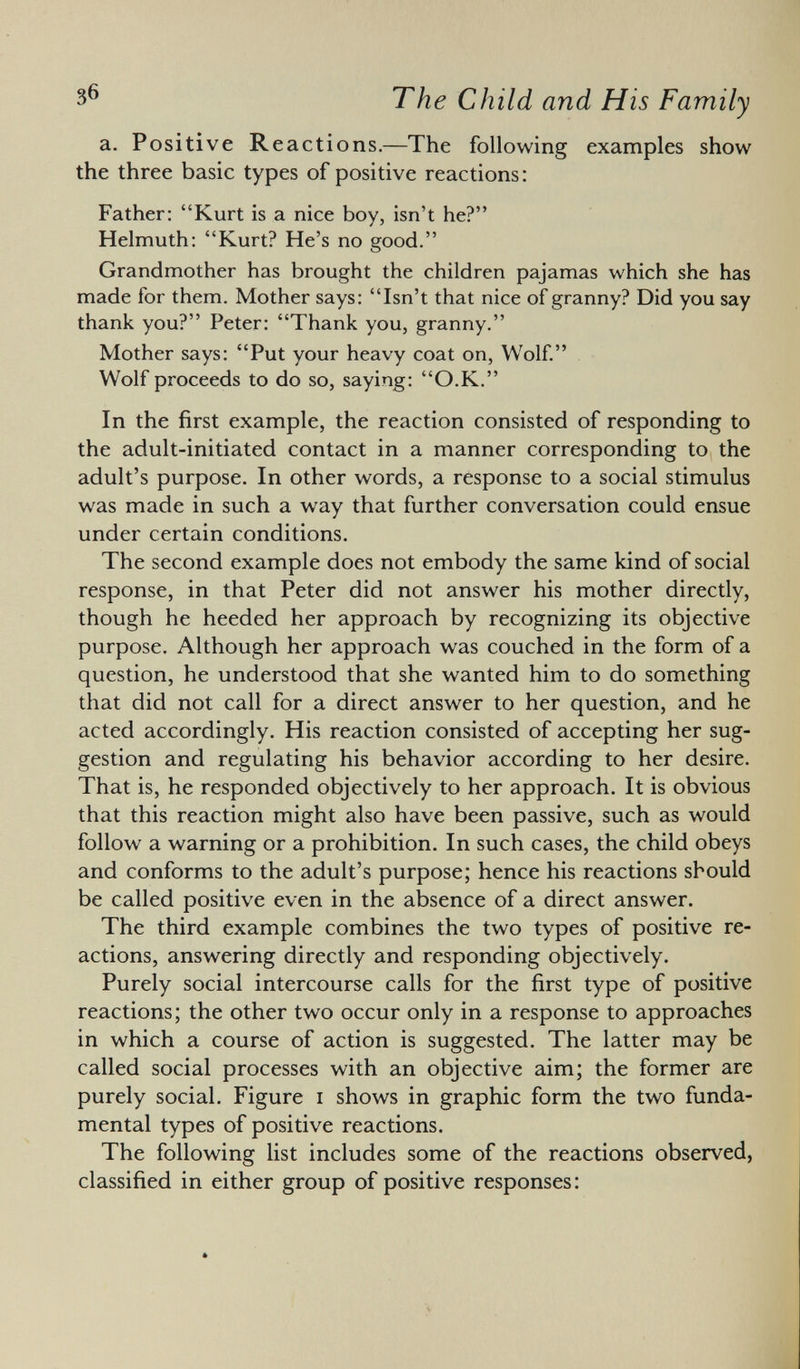 36 The Child and His Family

a. Positive Reactions.—The following examples show the three basic types of positive reactions:

Father: "Kurt is a nice boy, isn't he?"
Helmuth: "Kurt? He's no good."

Grandmother has brought the children pajamas which she has made for them. Mother says: "Isn't that nice of granny? Did you say thank you?" Peter: "Thank you, granny."

Mother says: "Put your heavy coat on, Wolf."
Wolf proceeds to do so, saying: "O.K."

In the first example, the reaction consisted of responding to the adult-initiated contact in a manner corresponding to the adult's purpose. In other words, a response to a social stimulus was made in such a way that further conversation could ensue under certain conditions.

The second example does not embody the same kind of social response, in that Peter did not answer his mother directly, though he heeded her approach by recognizing its objective purpose. Although her approach was couched in the form of a question, he understood that she wanted him to do something that did not call for a direct answer to her question, and he acted accordingly. His reaction consisted of accepting her suggestion and regulating his behavior according to her desire. That is, he responded objectively to her approach. It is obvious that this reaction might also have been passive, such as would follow a warning or a prohibition. In such cases, the child obeys and conforms to the adult's purpose; hence his reactions should be called positive even in the absence of a direct answer.

The third example combines the two types of positive reactions, answering directly and responding objectively.

Purely social intercourse calls for the first type of positive reactions; the other two occur only in a response to approaches in which a course of action is suggested. The latter may be called social processes with an objective aim; the former are purely social. Figure 1 shows in graphic form the two fundamental types of positive reactions.

The following list includes some of the reactions observed, classified in either group of positive responses: